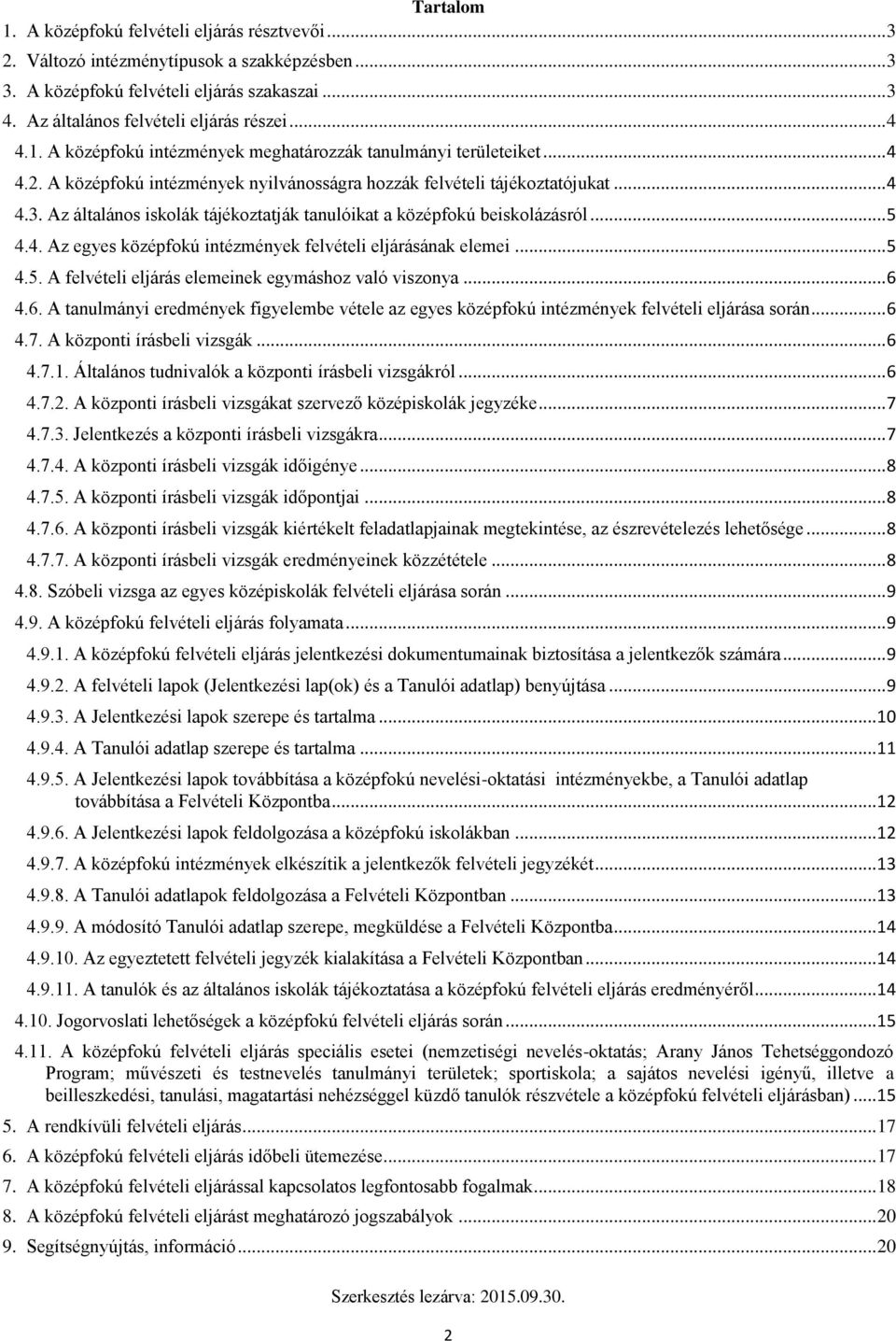 Tartalom

1. A középfokú felvételi eljárás résztvevői...3
2. Változó intézménytípusok a szakképzésben...3
3. A középfokú felvételi eljárás szakaszai...3
4. Az általános felvételi eljárás részei...4
4.1. A középfokú intézmények meghatározzák tanulmányi területeiket...4
4.2. A középfokú intézmények nyilvánosságra hozzák felvételi tájékoztatójukat...4
4.3. Az általános iskolák tájékoztatják tanulóikat a középfokú beiskolázásról...5
4.4. Az egyes középfokú intézmények felvételi eljárásának elemei...5
4.5. A felvételi eljárás elemeinek egymáshoz való viszonya...6
4.6. A tanulmányi eredmények figyelembe vétele az egyes középfokú intézmények felvételi eljárása során...6
4.7. A központi írásbeli vizsgák...6
4.7.1. Általános tudnivalók a központi írásbeli vizsgákról...6
4.7.2. A központi írásbeli vizsgákat szervező középiskolák jegyzéke...7
4.7.3. Jelentkezés a központi írásbeli vizsgákra...7
4.7.4. A központi írásbeli vizsgák időigénye...8
4.7.5. A központi írásbeli vizsgák időpontjai...8
4.7.6. A központi írásbeli vizsgák kiértékelt feladatlapjainak megtekintése, az észrevételezés lehetősége...8
4.7.7. A központi írásbeli vizsgák eredményeinek közzététele...8
4.8. Szóbeli vizsga az egyes középiskolák felvételi eljárása során...9
4.9. A középfokú felvételi eljárás folyamata...9
4.9.1. A középfokú felvételi eljárás jelentkezési dokumentumainak biztosítása a jelentkezők számára...9
4.9.2. A felvételi lapok (Jelentkezési lap(ok) és a Tanulói adatlap) benyújtása...9
4.9.3. A Jelentkezési lapok szerepe és tartalma...10
4.9.4. A Tanulói adatlap szerepe és tartalma...11
4.9.5. A Jelentkezési lapok továbbítása a középfokú nevelési-oktatási intézményekbe, a Tanulói adatlap továbbítása a Felvételi Központba...12
4.9.6. A Jelentkezési lapok feldolgozása a középfokú iskolákban...12
4.9.7. A középfokú intézmények elkészítik a jelentkezők felvételi jegyzékét...13
4.9.8. A Tanulói adatlapok feldolgozása a Felvételi Központban...13
4.9.9. A módosító Tanulói adatlap szerepe, megküldése a Felvételi Központba...14
4.9.10. Az egyeztetett felvételi jegyzék kialakítása a Felvételi Központban...14
4.9.11. A tanulók és az általános iskolák tájékoztatása a középfokú felvételi eljárás eredményéről...14
4.10. Jogorvoslati lehetőségek a középfokú felvételi eljárás során...15
4.11. A középfokú felvételi eljárás speciális esetei (nemzetiségi nevelés-oktatás; Arany János Tehetséggondozó Program; művészeti és testnevelés tanulmányi területek; sportiskola; a sajátos nevelési igényű, illetve a beilleszkedési, tanulási, magatartási nehézséggel küzdő tanulók részvétele a középfokú felvételi eljárásban)...15
5. A rendkívüli felvételi eljárás...17
6. A középfokú felvételi eljárás időbeli ütemezése...17
7. A középfokú felvételi eljárással kapcsolatos legfontosabb fogalmak...18
8. A középfokú felvételi eljárást meghatározó jogszabályok...20
9. Segítségnyújtás, információ...20

Szerkesztés lezárva: 2015.09.30.

2